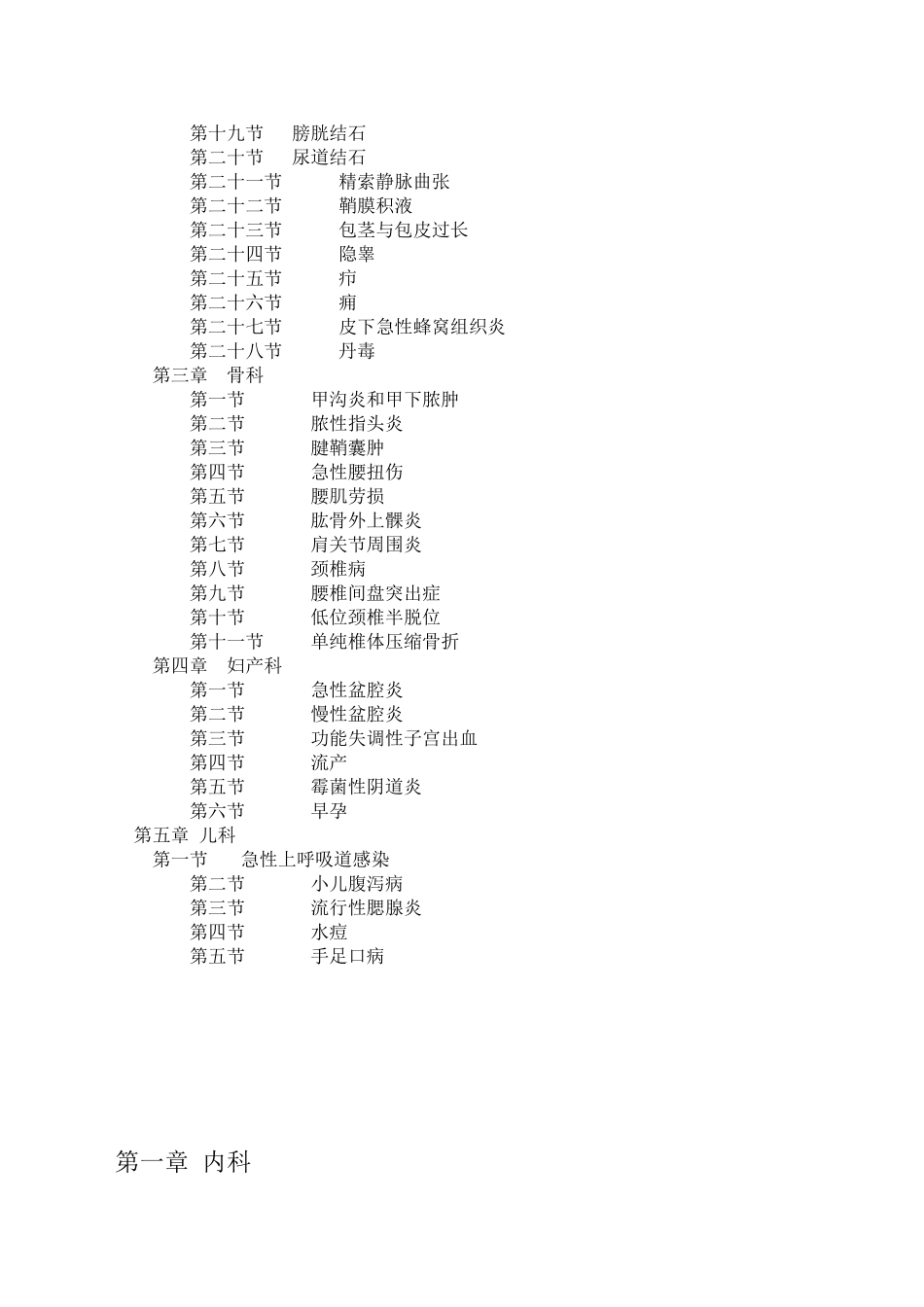 第十九节　膀胱结石
第二十节　尿道结石
第二十一节　　精索静脉曲张
第二十二节　　鞘膜积液
第二十三节　　包茎与包皮过长
第二十四节　　隐睾
第二十五节　　疖
第二十六节　　痈
第二十七节　　皮下急性蜂窝组织炎
第二十八节　　丹毒
第三章　骨科
第一节　　甲沟炎和甲下脓肿
第二节　　脓性指头炎
第三节　　腱鞘囊肿
第四节　　急性腰扭伤
第五节　　腰肌劳损
第六节　　肱骨外上髁炎
第七节　　肩关节周围炎
第八节　　颈椎病
第九节　　腰椎间盘突出症
第十节　　低位颈椎半脱位
第十一节　　单纯椎体压缩骨折
第四章　妇产科
第一节　　急性盆腔炎
第二节　　慢性盆腔炎
第三节　　功能失调性子宫出血
第四节　　流产
第五节　　霉菌性阴道炎
第六节　　早孕
第五章 儿科
第一节　　急性上呼吸道感染
第二节　　小儿腹泻病
第三节　　流行性腮腺炎
第四节　　水痘
第五节　　手足口病

第一章 内科